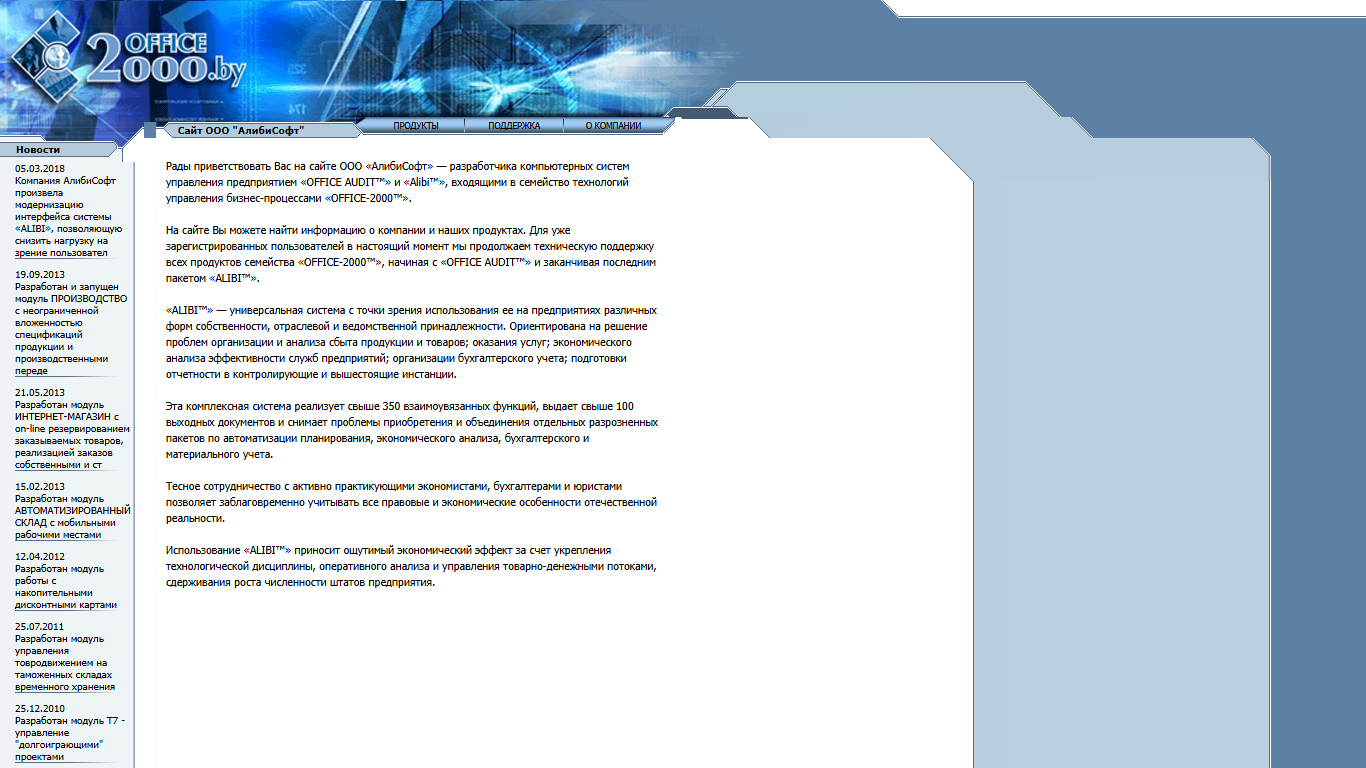 OFFICE 2000.by

Сайт ООО "АлибиСофт"

ПРОДУКТЫ ПОДДЕРЖКА О КОМПАНИИ

Новости

05.03.2018
Компания АлибиСофт произвела модернизацию интерфейса системы «ALIBI», позволяющую снизить нагрузку на зрение пользовател

19.09.2013
Разработан и запущен модуль ПРОИЗВОДСТВО с неограниченной вложенностью спецификаций продукции и производственными переде

21.05.2013
Разработан модуль ИНТЕРНЕТ-МАГАЗИН с on-line резервированием заказываемых товаров, реализацией заказов собственными и ст

15.02.2013
Разработан модуль АВТОМАТИЗИРОВАННЫЙ СКЛАД с мобильными рабочими местами

12.04.2012
Разработан модуль работы с накопительными дисконтными картами

25.07.2011
Разработан модуль управления товродвижением на таможенных складах временного хранения

25.12.2010
Разработан модуль T7 - управление "долгоиграющими" проектами

Рады приветствовать Вас на сайте ООО «АлибиСофт» — разработчика компьютерных систем управления предприятием «OFFICE AUDIT™» и «Alibi™», входящими в семейство технологий управления бизнес-процессами «OFFICE-2000™».

На сайте Вы можете найти информацию о компании и наших продуктах. Для уже зарегистрированных пользователей в настоящий момент мы продолжаем техническую поддержку всех продуктов семейства «OFFICE-2000™», начиная с «OFFICE AUDIT™» и заканчивая последним пакетом «ALIBI™».

«ALIBI™» — универсальная система с точки зрения использования ее на предприятиях различных форм собственности, отраслевой и ведомственной принадлежности. Ориентирована на решение проблем организации и анализа сбыта продукции и товаров; оказания услуг; экономического анализа эффективности служб предприятий; организации бухгалтерского учета; подготовки отчетности в контролирующие и вышестоящие инстанции.

Эта комплексная система реализует свыше 350 взаимоувязанных функций, выдает свыше 100 выходных документов и снимает проблемы приобретения и объединения отдельных разрозненных пакетов по автоматизации планирования, экономического анализа, бухгалтерского и материального учета.

Тесное сотрудничество с активно практикующими экономистами, бухгалтерами и юристами позволяет заблаговременно учитывать все правовые и экономические особенности отечественной реальности.

Использование «ALIBI™» приносит ощутимый экономический эффект за счет укрепления технологической дисциплины, оперативного анализа и управления товарно-денежными потоками, сдерживания роста численности штатов предприятия.